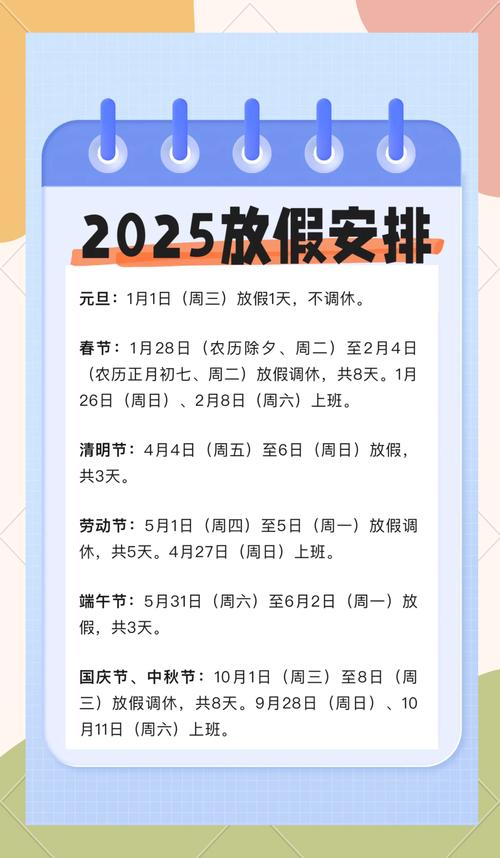 2025放假安排

元旦：1月1日（周三）放假1天，不调休。

春节：1月28日（农历除夕、周二）至2月4日（农历正月初七、周二）放假调休，共8天。1月26日（周日）、2月8日（周六）上班。

清明节：4月4日（周五）至6日（周日）放假，共3天。

劳动节：5月1日（周四）至5日（周一）放假调休，共5天。4月27日（周日）上班。

端午节：5月31日（周六）至6月2日（周一）放假，共3天。

国庆节、中秋节：10月1日（周三）至8日（周三）放假调休，共8天。9月28日（周日）、10月11日（周六）上班。